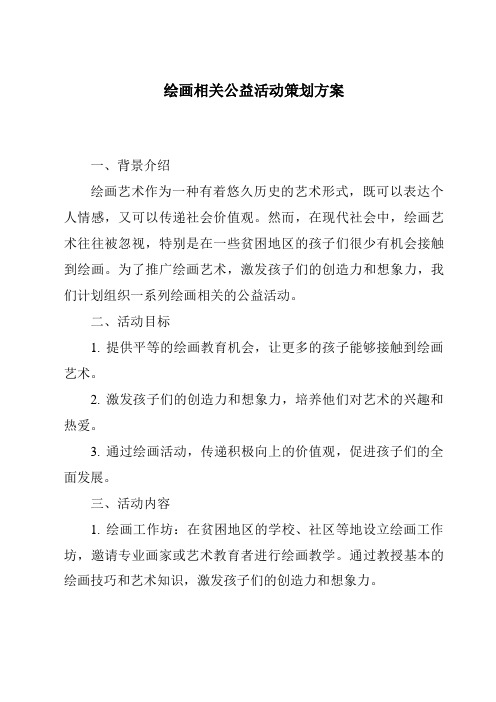 绘画相关公益活动策划方案

一、背景介绍

绘画艺术作为一种有着悠久历史的艺术形式，既可以表达个人情感，又可以传递社会价值观。然而，在现代社会中，绘画艺术往往被忽视，特别是在一些贫困地区的孩子们很少有机会接触到绘画。为了推广绘画艺术，激发孩子们的创造力和想象力，我们计划组织一系列绘画相关的公益活动。

二、活动目标

1. 提供平等的绘画教育机会，让更多的孩子能够接触到绘画艺术。

2. 激发孩子们的创造力和想象力，培养他们对艺术的兴趣和热爱。

3. 通过绘画活动，传递积极向上的价值观，促进孩子们的全面发展。

三、活动内容

1. 绘画工作坊：在贫困地区的学校、社区等地设立绘画工作坊，邀请专业画家或艺术教育者进行绘画教学。通过教授基本的绘画技巧和艺术知识，激发孩子们的创造力和想象力。